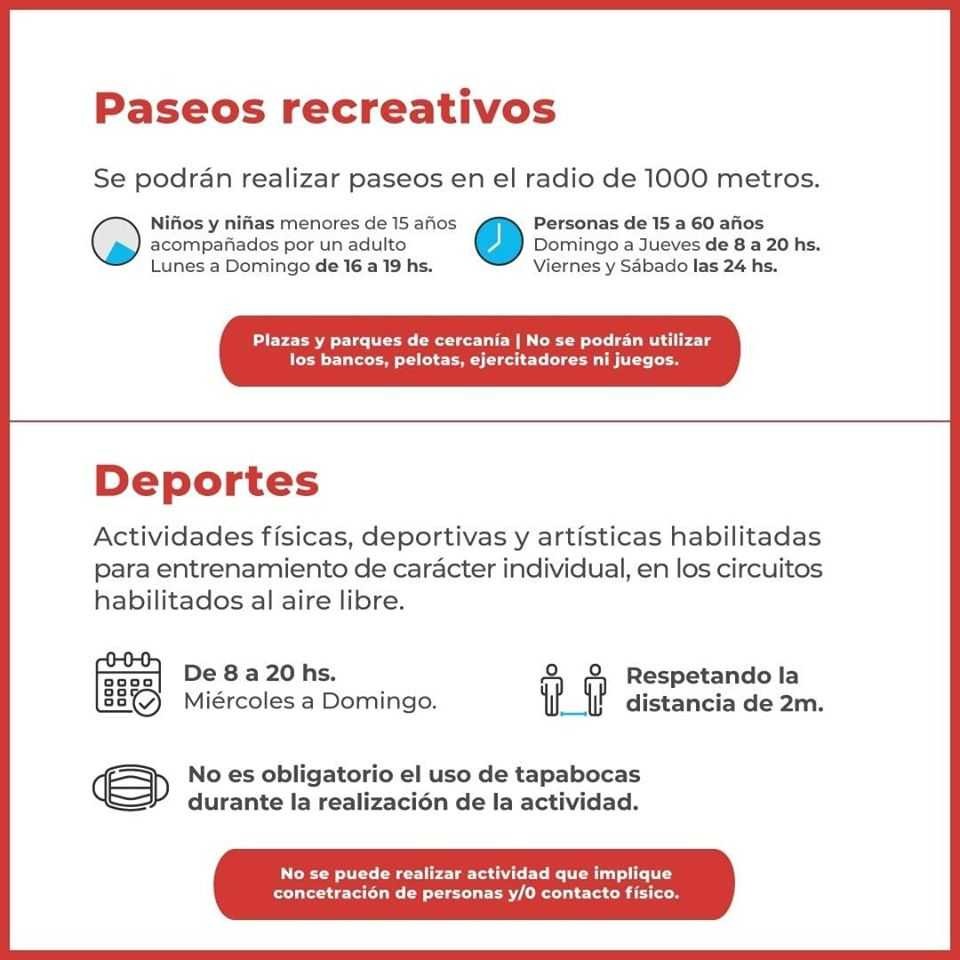 Paseos recreativos

Se podrán realizar paseos en el radio de 1000 metros.

Niños y niñas menores de 15 años acompañados por un adulto Lunes a Domingo de 16 a 19 hs.

Personas de 15 a 60 años Domingo a Jueves de 8 a 20 hs. Viernes y Sábado las 24 hs.

Plazas y parques de cercanía | No se podrán utilizar los bancos, pelotas, ejercitadores ni juegos.

Deportes

Actividades físicas, deportivas y artísticas habilitadas para entrenamiento de carácter individual, en los circuitos habilitados al aire libre.

De 8 a 20 hs.
Miércoles a Domingo.

Respetando la distancia de 2m.

No es obligatorio el uso de tapabocas durante la realización de la actividad.

No se puede realizar actividad que implique concetración de personas y/0 contacto físico.